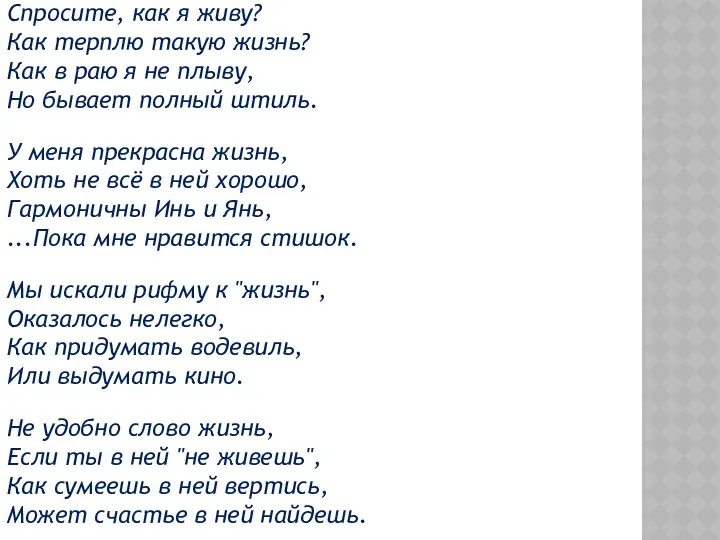 Спросите, как я живу?
Как терплю такую жизнь?
Как в раю я не плыву,
Но бывает полный штиль.

У меня прекрасна жизнь,
Хоть не всё в ней хорошо,
Гармоничны Инь и Янь,
...Пока мне нравится стишок.

Мы искали рифму к "жизнь",
Оказалось нелегко,
Как придумать водевиль,
Или выдумать кино.

Не удобно слово жизнь,
Если ты в ней "не живешь",
Как сумеешь в ней вертись,
Может счастье в ней найдешь.